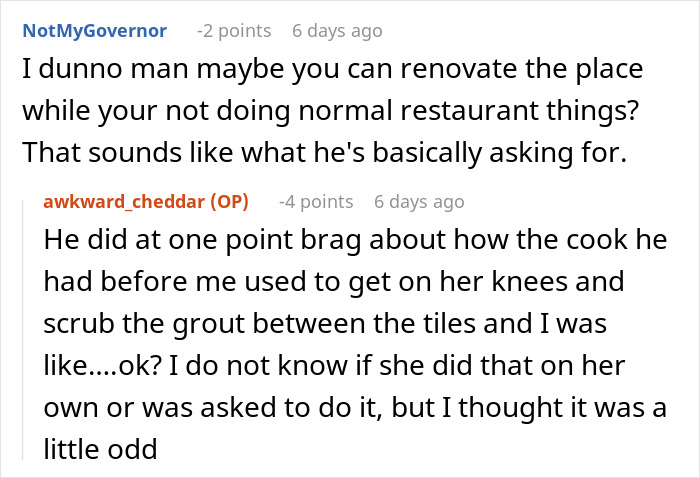 NotMyGovernor -2 points 6 days ago
I dunno man maybe you can renovate the place while your not doing normal restaurant things? That sounds like what he's basically asking for.

awkward_cheddar (OP) -4 points 6 days ago
He did at one point brag about how the cook he had before me used to get on her knees and scrub the grout between the tiles and I was like....ok? I do not know if she did that on her own or was asked to do it, but I thought it was a little odd